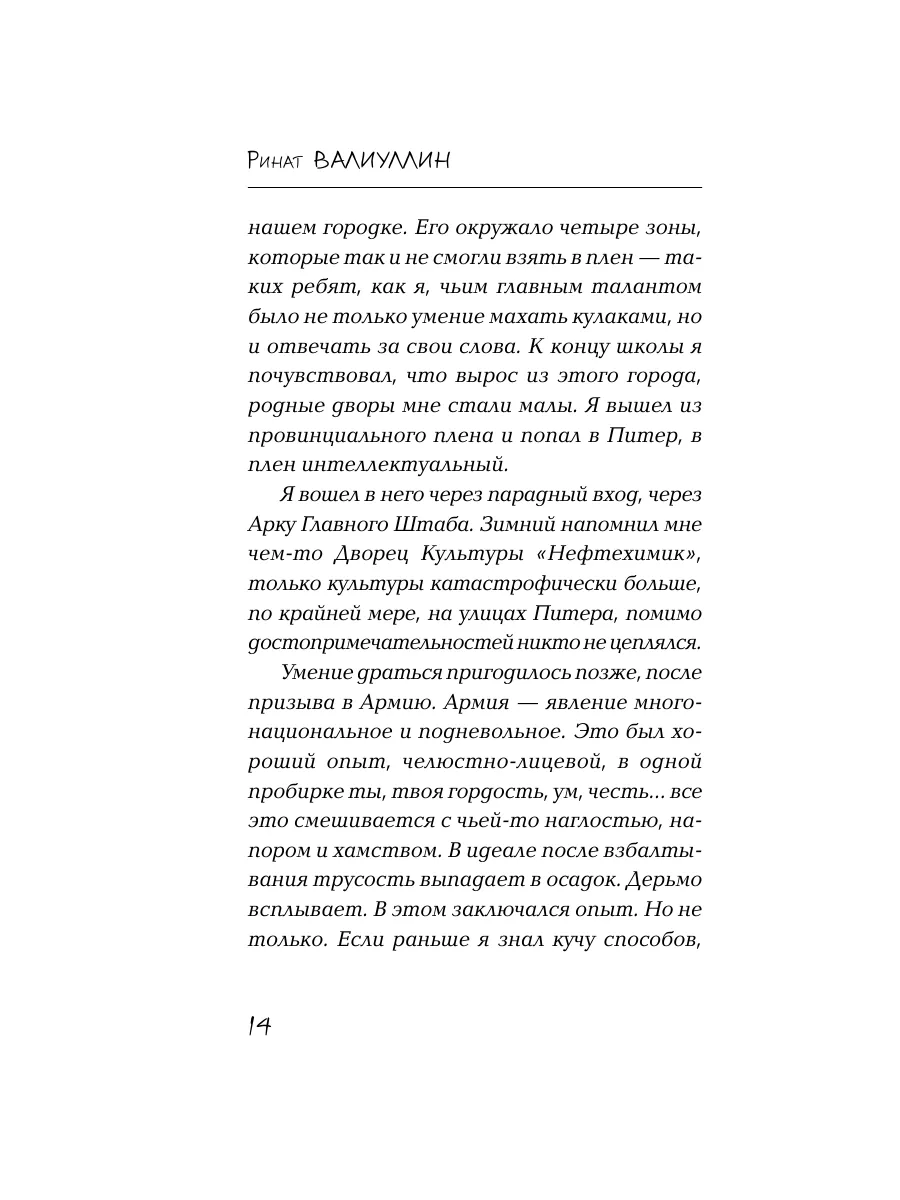 Ринат ВАЛИУЛЛИН

нашем городке. Его окружало четыре зоны, которые так и не смогли взять в плен — таких ребят, как я, чьим главным талантом было не только умение махать кулаками, но и отвечать за свои слова. К концу школы я почувствовал, что вырос из этого города, родные дворы мне стали малы. Я вышел из провинциального плена и попал в Питер, в плен интеллектуальный.

Я вошел в него через парадный вход, через Арку Главного Штаба. Зимний напомнил мне чем-то Дворец Культуры «Нефтехимик», только культуры катастрофически больше, по крайней мере, на улицах Питера, помимо достопримечательностей никто не цеплялся.

Умение драться пригодилось позже, после призыва в Армию. Армия — явление многонациональное и подневольное. Это был хороший опыт, челюстно-лицевой, в одной пробирке ты, твоя гордость, ум, честь... все это смешивается с чьей-то наглостью, напором и хамством. В идеале после взбалтывания трусость выпадает в осадок. Дерьмо всплывает. В этом заключался опыт. Но не только. Если раньше я знал кучу способов,

14